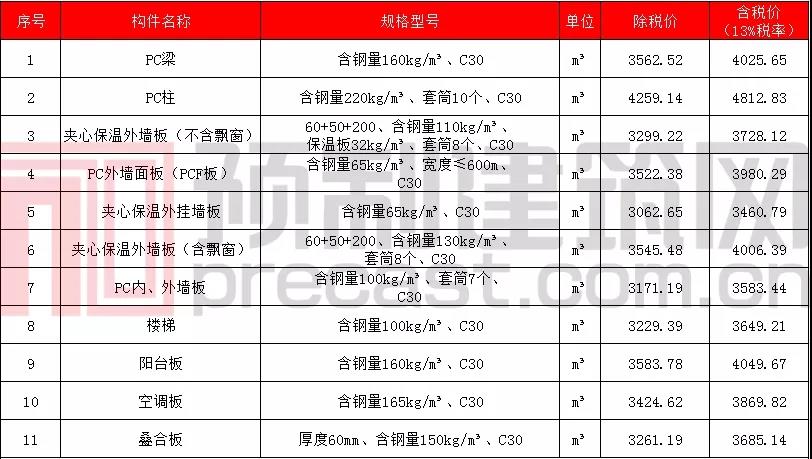 | 序号 | 构件名称 | 规格型号 | 单位 | 除税价 | 含税价（13%税率） |
|---|---|---|---|---|---|
| 1 | PC梁 | 含钢量160kg/m³、C30 | m³ | 3562.52 | 4025.65 |
| 2 | PC柱 | 含钢量220kg/m³、套筒10个、C30 | m³ | 4259.14 | 4812.83 |
| 3 | 夹心保温外墙板（不含飘窗） | 60+50+200、含钢量110kg/m³、保温板32kg/m³、套筒8个、C30 | m³ | 3299.22 | 3728.12 |
| 4 | PC外墙面板（PCF板） | 含钢量65kg/m³、宽度≤600m、C30 | m³ | 3522.38 | 3980.29 |
| 5 | 夹心保温外挂墙板 | 含钢量65kg/m³、C30 | m³ | 3062.65 | 3460.79 |
| 6 | 夹心保温外墙板（含飘窗） | 60+50+200、含钢量130kg/m³、套筒8个、C30 | m³ | 3545.48 | 4006.39 |
| 7 | PC内、外墙板 | 含钢量100kg/m³、套筒7个、C30 | m³ | 3171.19 | 3583.44 |
| 8 | 楼梯 | 含钢量100kg/m³、C30 | m³ | 3229.39 | 3649.21 |
| 9 | 阳台板 | 含钢量160kg/m³、C30 | m³ | 3583.78 | 4049.67 |
| 10 | 空调板 | 含钢量165kg/m³、C30 | m³ | 3424.62 | 3869.82 |
| 11 | 叠合板 | 厚度60mm、含钢量150kg/m³、C30 | m³ | 3261.19 | 3685.14 |

预制建筑网
precast.com.cn